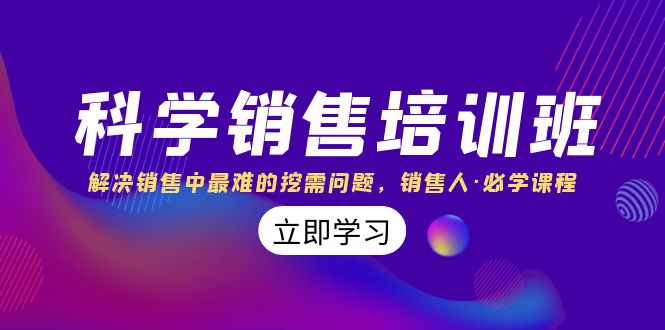 科学销售培训班

解决销售中最难的挖需问题，销售人·必学课程

立即学习